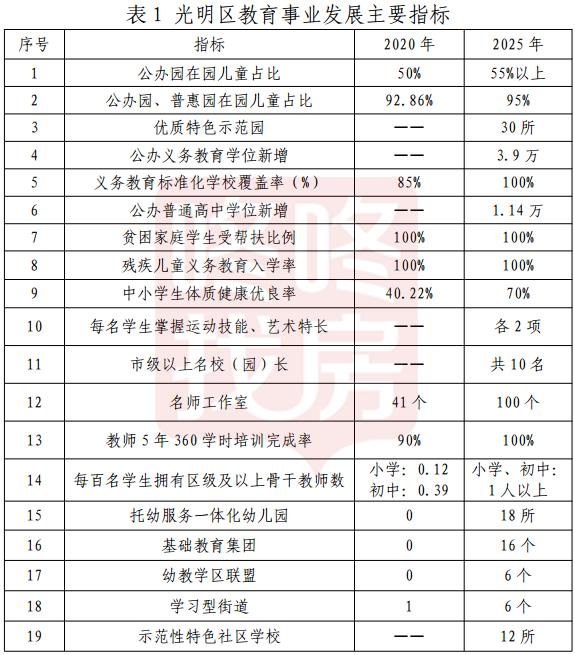 表 1 光明区教育事业发展主要指标

| 序号 | 指标 | 2020 年 | 2025 年 |
|---|---|---|---|
| 1 | 公办园在园儿童占比 | 50% | 55%以上 |
| 2 | 公办园、普惠园在园儿童占比 | 92.86% | 95% |
| 3 | 优质特色示范园 | —— | 30 所 |
| 4 | 公办义务教育学位新增 | —— | 3.9 万 |
| 5 | 义务教育标准化学校覆盖率（%） | 85% | 100% |
| 6 | 公办普通高中学位新增 | —— | 1.14 万 |
| 7 | 贫困家庭学生受帮扶比例 | 100% | 100% |
| 8 | 残疾儿童义务教育入学率 | 100% | 100% |
| 9 | 中小学生体质健康优良率 | 40.22% | 70% |
| 10 | 每名学生掌握运动技能、艺术特长 | —— | 各 2 项 |
| 11 | 市级以上名校（园）长 | —— | 共 10 名 |
| 12 | 名师工作室 | 41 个 | 100 个 |
| 13 | 教师 5 年 360 学时培训完成率 | 90% | 100% |
| 14 | 每百名学生拥有区级及以上骨干教师数 | 小学：0.12 初中：0.39 | 小学、初中：1 人以上 |
| 15 | 托幼服务一体化幼儿园 | 0 | 18 所 |
| 16 | 基础教育集团 | 0 | 16 个 |
| 17 | 幼教学区联盟 | 0 | 6 个 |
| 18 | 学习型街道 | 1 | 6 个 |
| 19 | 示范性特色社区学校 | —— | 12 所 |